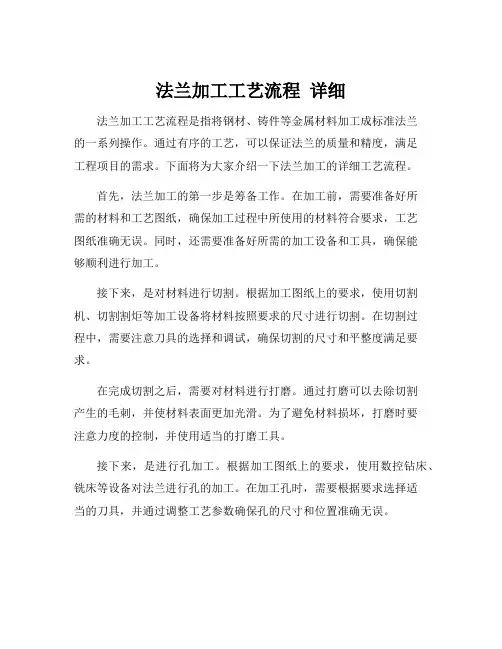 法兰加工工艺流程 详细

法兰加工工艺流程是指将钢材、铸件等金属材料加工成标准法兰的一系列操作。通过有序的工艺，可以保证法兰的质量和精度，满足工程项目的需求。下面将为大家介绍一下法兰加工的详细工艺流程。

首先，法兰加工的第一步是筹备工作。在加工前，需要准备好所需的材料和工艺图纸，确保加工过程中所使用的材料符合要求，工艺图纸准确无误。同时，还需要准备好所需的加工设备和工具，确保能够顺利进行加工。

接下来，是对材料进行切割。根据加工图纸上的要求，使用切割机、切割割炬等加工设备将材料按照要求的尺寸进行切割。在切割过程中，需要注意刀具的选择和调试，确保切割的尺寸和平整度满足要求。

在完成切割之后，需要对材料进行打磨。通过打磨可以去除切割产生的毛刺，并使材料表面更加光滑。为了避免材料损坏，打磨时要注意力度的控制，并使用适当的打磨工具。

接下来，是进行孔加工。根据加工图纸上的要求，使用数控钻床、铣床等设备对法兰进行孔的加工。在加工孔时，需要根据要求选择适当的刀具，并通过调整工艺参数确保孔的尺寸和位置准确无误。